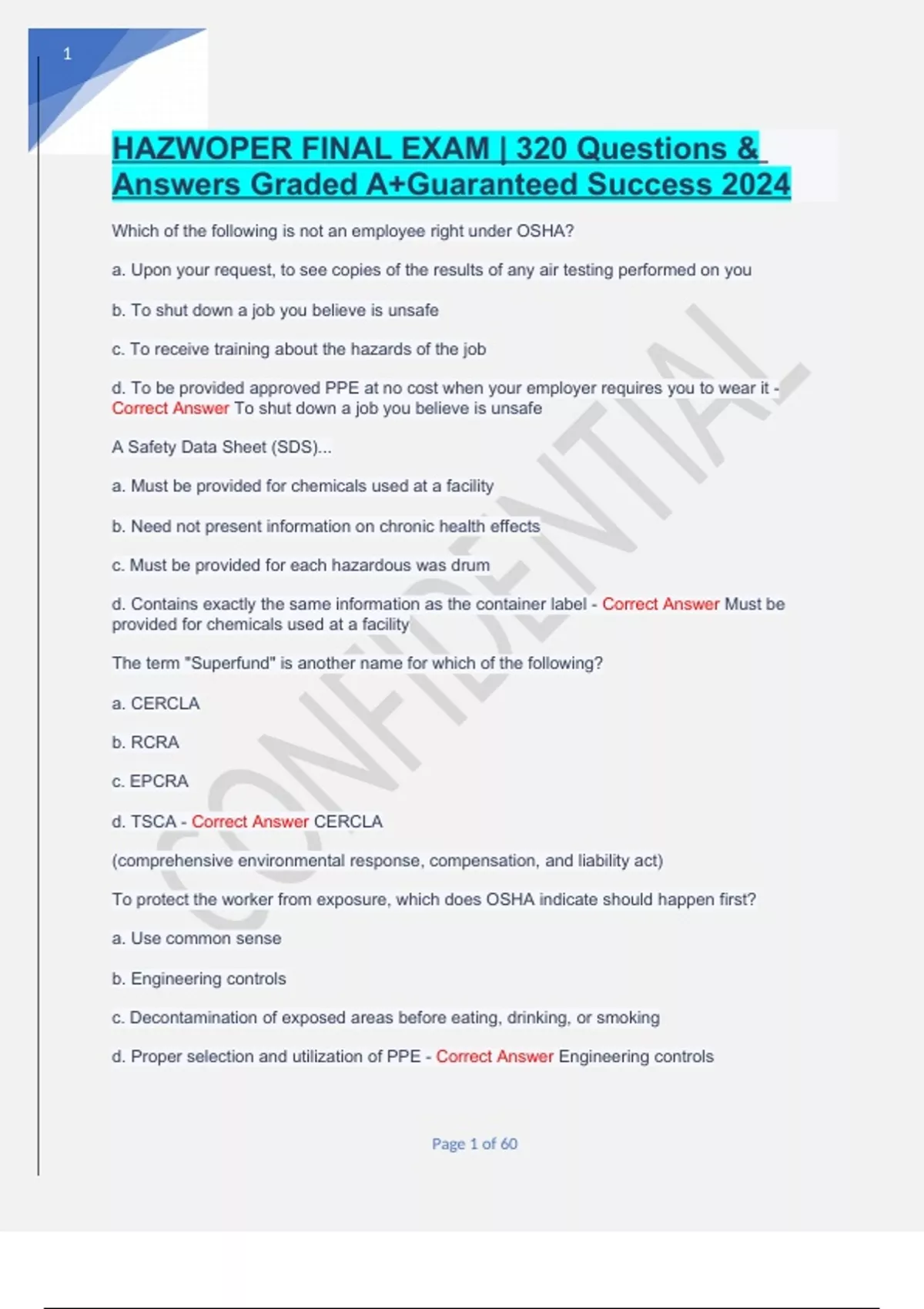 1

HAZWOPER FINAL EXAM | 320 Questions & Answers Graded A+Guaranteed Success 2024

Which of the following is not an employee right under OSHA?

a. Upon your request, to see copies of the results of any air testing performed on you

b. To shut down a job you believe is unsafe

c. To receive training about the hazards of the job

d. To be provided approved PPE at no cost when your employer requires you to wear it - Correct Answer To shut down a job you believe is unsafe

A Safety Data Sheet (SDS)...

a. Must be provided for chemicals used at a facility

b. Need not present information on chronic health effects

c. Must be provided for each hazardous was drum

d. Contains exactly the same information as the container label - Correct Answer Must be provided for chemicals used at a facility

The term "Superfund" is another name for which of the following?

a. CERCLA

b. RCRA

c. EPCRA

d. TSCA - Correct Answer CERCLA

(comprehensive environmental response, compensation, and liability act)

To protect the worker from exposure, which does OSHA indicate should happen first?

a. Use common sense

b. Engineering controls

c. Decontamination of exposed areas before eating, drinking, or smoking

d. Proper selection and utilization of PPE - Correct Answer Engineering controls

CONFIDENTIAL

Page 1 of 60